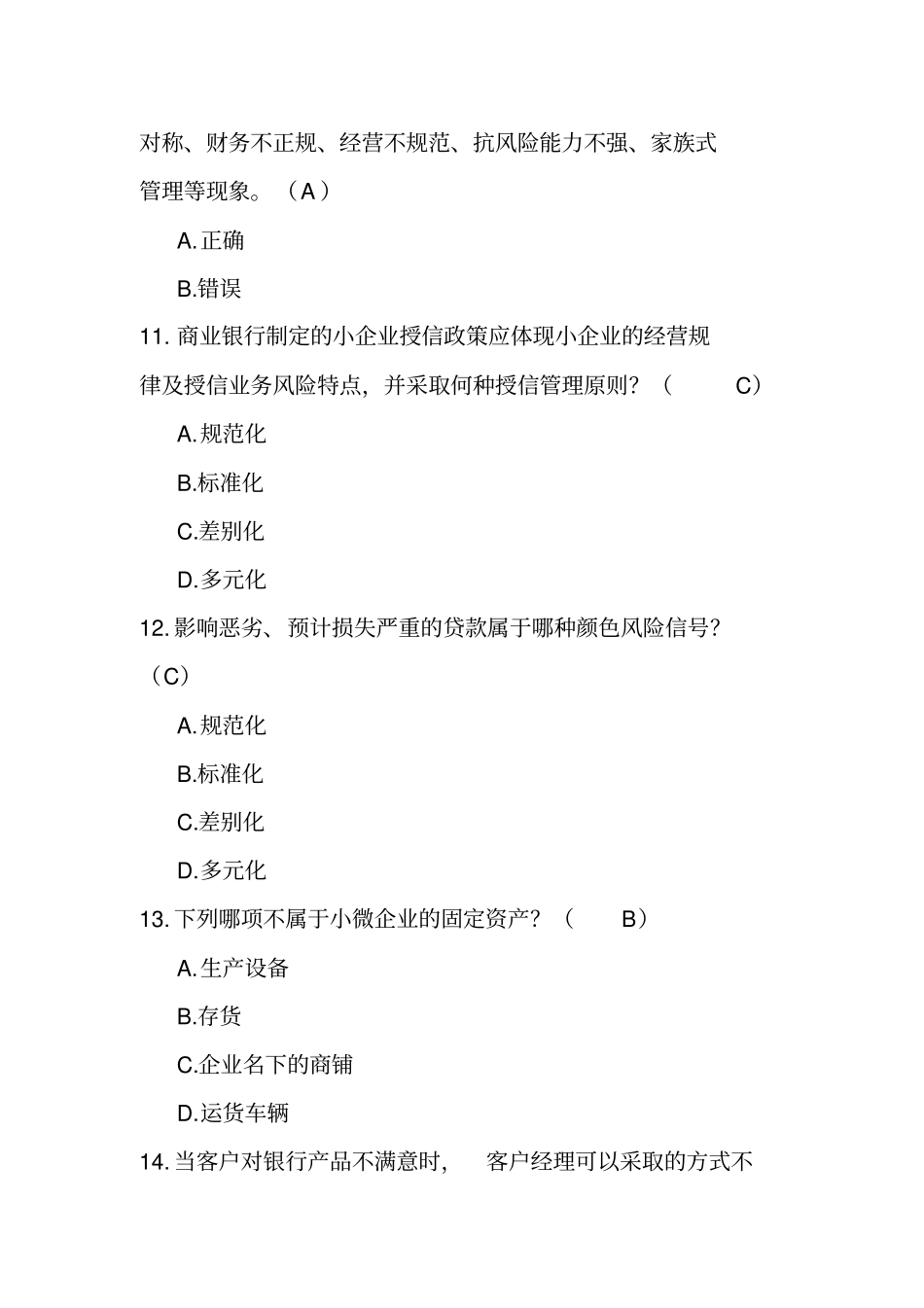 对称、财务不正规、经营不规范、抗风险能力不强、家族式管理等现象。（A）

A.正确

B.错误

11. 商业银行制定的小企业授信政策应体现小企业的经营规律及授信业务风险特点，并采取何种授信管理原则？（ C）

A.规范化

B.标准化

C.差别化

D.多元化

12.影响恶劣、预计损失严重的贷款属于哪种颜色风险信号？（C）

A.规范化

B.标准化

C.差别化

D.多元化

13.下列哪项不属于小微企业的固定资产？（ B）

A.生产设备

B.存货

C.企业名下的商铺

D.运货车辆

14.当客户对银行产品不满意时， 客户经理可以采取的方式不